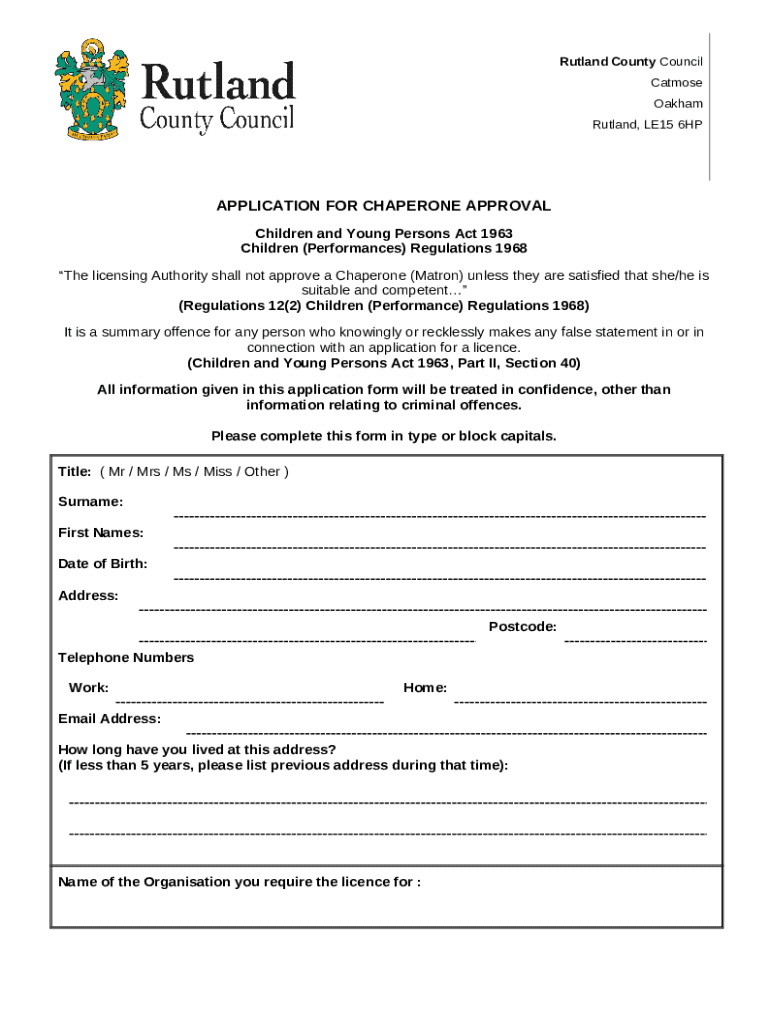 Rutland County Council

Rutland County Council
Catmose
Oakham
Rutland, LE15 6HP

APPLICATION FOR CHAPERONE APPROVAL

Children and Young Persons Act 1963
Children (Performances) Regulations 1968

"The licensing Authority shall not approve a Chaperone (Matron) unless they are satisfied that she/he is suitable and competent…"
(Regulations 12(2) Children (Performance) Regulations 1968)

It is a summary offence for any person who knowingly or recklessly makes any false statement in or in connection with an application for a licence.
(Children and Young Persons Act 1963, Part II, Section 40)

All information given in this application form will be treated in confidence, other than information relating to criminal offences.

Please complete this form in type or block capitals.

Title: ( Mr / Mrs / Ms / Miss / Other )

Surname:

First Names:

Date of Birth:

Address:

Postcode:

Telephone Numbers

Work:

Home:

Email Address:

How long have you lived at this address?
(If less than 5 years, please list previous address during that time):

Name of the Organisation you require the licence for :